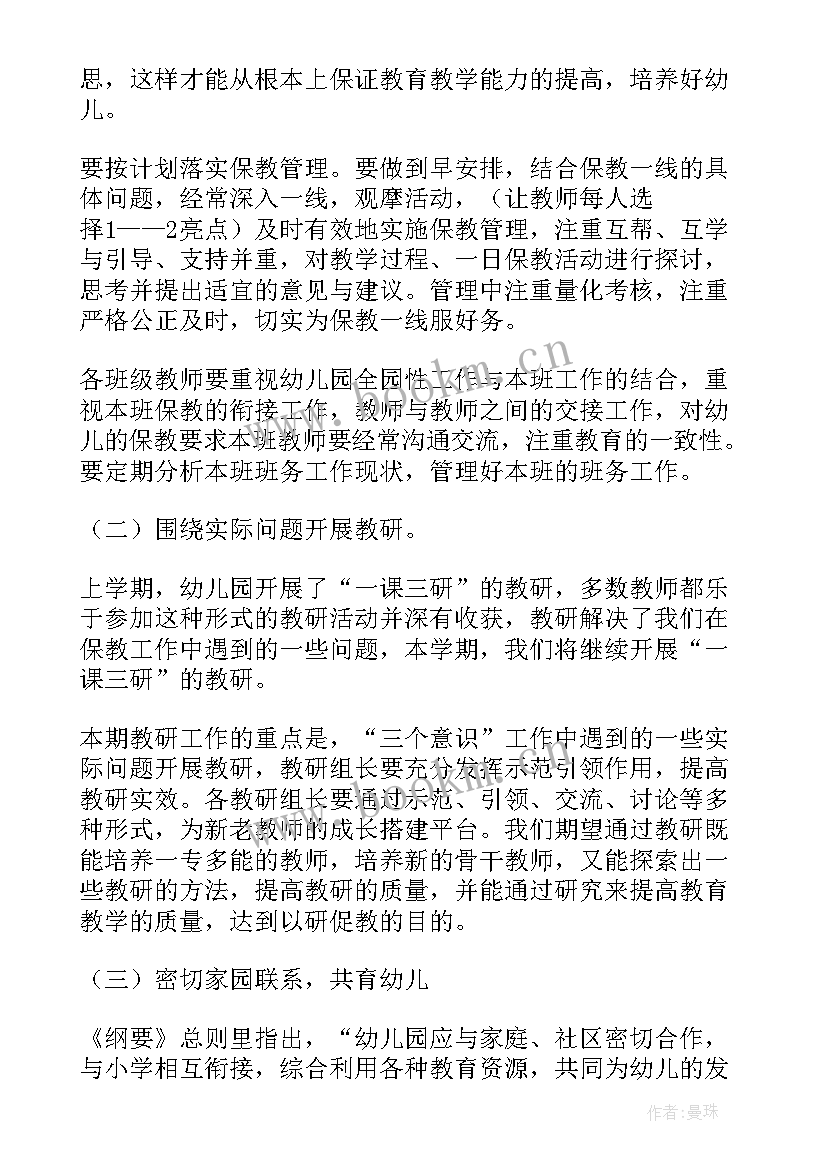 思，这样才能从根本上保证教育教学能力的提高，培养好幼儿。

要按计划落实保教管理。要做到早安排，结合保教一线的具体问题，经常深入一线，观摩活动，（让教师每人选择1——2亮点）及时有效地实施保教管理，注重互帮、互学与引导、支持并重，对教学过程、一日保教活动进行探讨，思考并提出适宜的意见与建议。管理中注重量化考核，注重严格公正及时，切实为保教一线服好务。

各班级教师要重视幼儿园全园性工作与本班工作的结合，重视本班保教的衔接工作，教师与教师之间的交接工作，对幼儿的保教要求本班教师要经常沟通交流，注重教育的一致性。要定期分析本班班务工作现状，管理好本班的班务工作。

（二）围绕实际问题开展教研。

上学期，幼儿园开展了“一课三研”的教研，多数教师都乐于参加这种形式的教研活动并深有收获，教研解决了我们在保教工作中遇到的一些问题，本学期，我们将继续开展“一课三研”的教研。

本期教研工作的重点是，“三个意识”工作中遇到的一些实际问题开展教研，教研组长要充分发挥示范引领作用，提高教研实效。各教研组长要通过示范、引领、交流、讨论等多种形式，为新老教师的成长搭建平台。我们期望通过教研既能培养一专多能的教师，培养新的骨干教师，又能探索出一些教研的方法，提高教研的质量，并能通过研究来提高教育教学的质量，达到以研促教的目的。

（三）密切家园联系，共育幼儿

《纲要》总则里指出，“幼儿园应与家庭、社区密切合作，与小学相互衔接，综合利用各种教育资源，共同为幼儿的发

www.bookm.cn

作者：曼珠